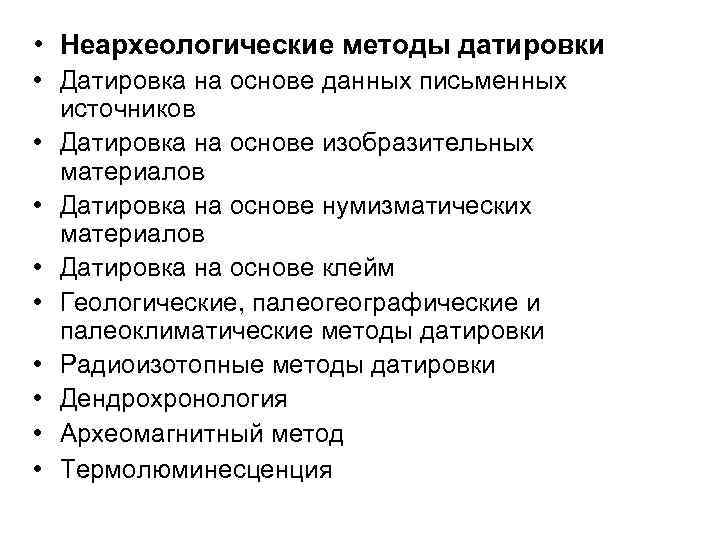 • Неархеологические методы датировки
• Датировка на основе данных письменных источников
• Датировка на основе изобразительных материалов
• Датировка на основе нумизматических материалов
• Датировка на основе клейм
• Геологические, палеогеографические и палеоклиматические методы датировки
• Радиоизотопные методы датировки
• Дендрохронология
• Археомагнитный метод
• Термолюминесценция